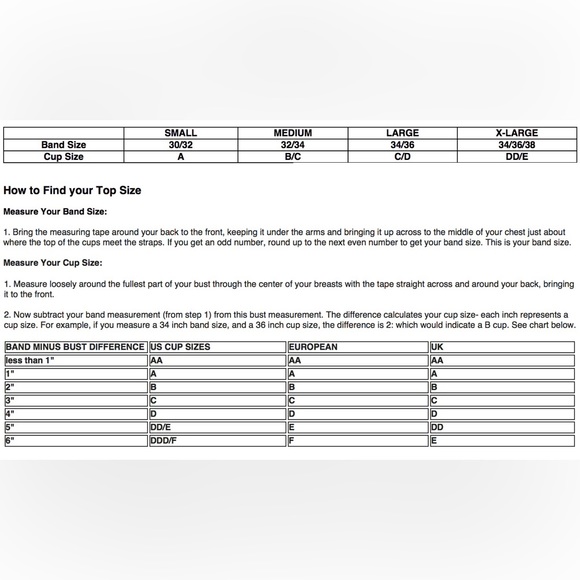 | | SMALL | MEDIUM | LARGE | X-LARGE |
|---|---|---|---|---|
| Band Size | 30/32 | 32/34 | 34/36 | 34/36/38 |
| Cup Size | A | B/C | C/D | DD/E |

How to Find your Top Size

Measure Your Band Size:

1. Bring the measuring tape around your back to the front, keeping it under the arms and bringing it up across to the middle of your chest just about where the top of the cups meet the straps. If you get an odd number, round up to the next even number to get your band size. This is your band size.

Measure Your Cup Size:

1. Measure loosely around the fullest part of your bust through the center of your breasts with the tape straight across and around your back, bringing it to the front.

2. Now subtract your band measurement (from step 1) from this bust measurement. The difference calculates your cup size- each inch represents a cup size. For example, if you measure a 34 inch band size, and a 36 inch cup size, the difference is 2: which would indicate a B cup. See chart below.

| BAND MINUS BUST DIFFERENCE | US CUP SIZES | EUROPEAN | UK |
|---|---|---|---|
| less than 1" | AA | AA | AA |
| 1" | A | A | A |
| 2" | B | B | B |
| 3" | C | C | C |
| 4" | D | D | D |
| 5" | DD/E | E | DD |
| 6" | DDD/F | F | E |